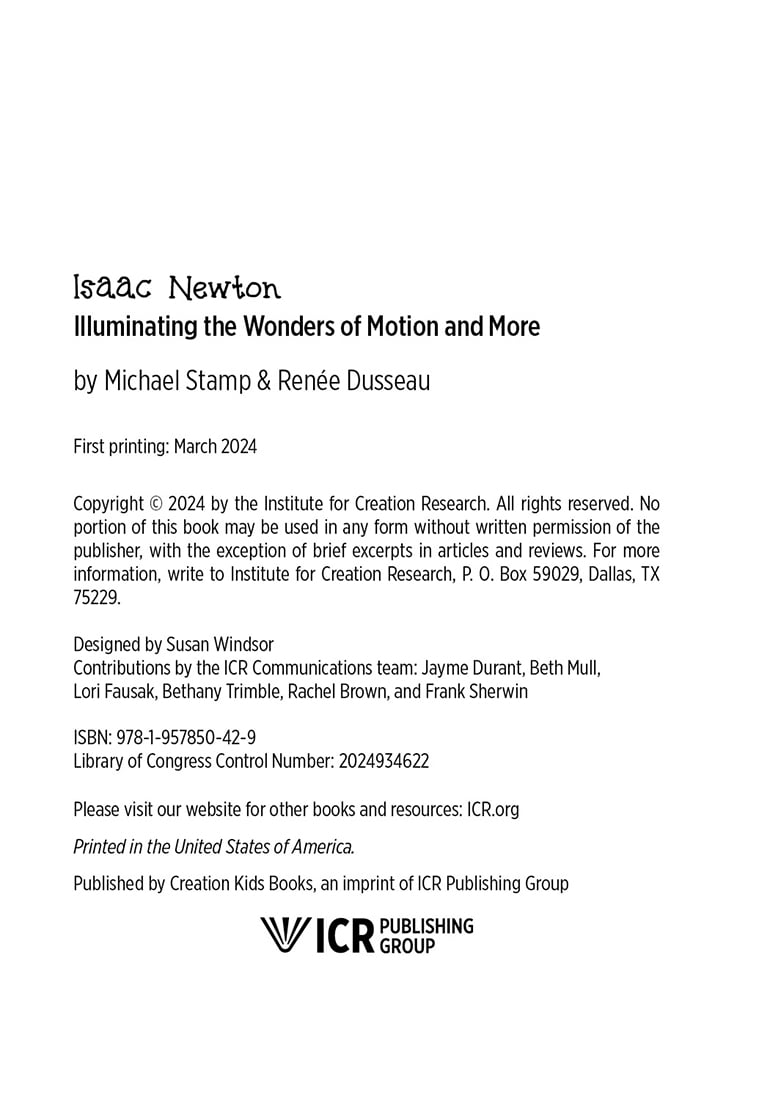 Isaac Newton
Illuminating the Wonders of Motion and More

by Michael Stamp & Renée Dusseau

First printing: March 2024

Copyright © 2024 by the Institute for Creation Research. All rights reserved. No portion of this book may be used in any form without written permission of the publisher, with the exception of brief excerpts in articles and reviews. For more information, write to Institute for Creation Research, P. O. Box 59029, Dallas, TX 75229.

Designed by Susan Windsor
Contributions by the ICR Communications team: Jayme Durant, Beth Mull, Lori Fausak, Bethany Trimble, Rachel Brown, and Frank Sherwin

ISBN: 978-1-957850-42-9
Library of Congress Control Number: 2024934622

Please visit our website for other books and resources: ICR.org

Printed in the United States of America.

Published by Creation Kids Books, an imprint of ICR Publishing Group

ICR PUBLISHING GROUP